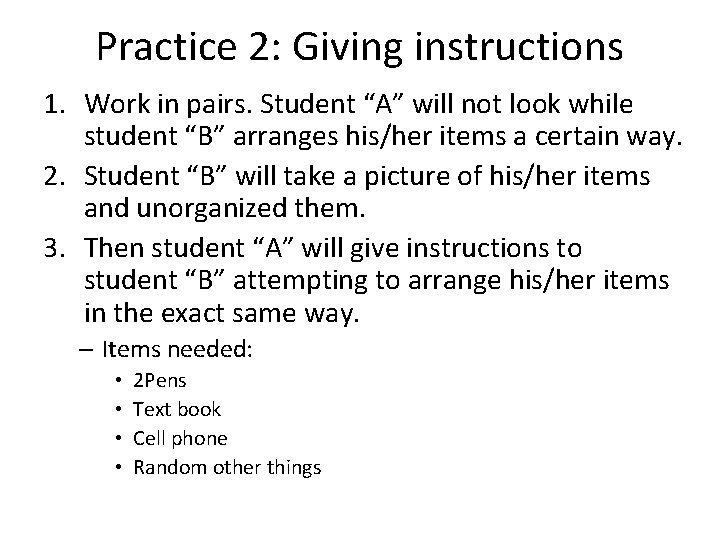 Practice 2: Giving instructions

1. Work in pairs. Student “A” will not look while student “B” arranges his/her items a certain way.
2. Student “B” will take a picture of his/her items and unorganized them.
3. Then student “A” will give instructions to student “B” attempting to arrange his/her items in the exact same way.
– Items needed:
• 2Pens
• Text book
• Cell phone
• Random other things